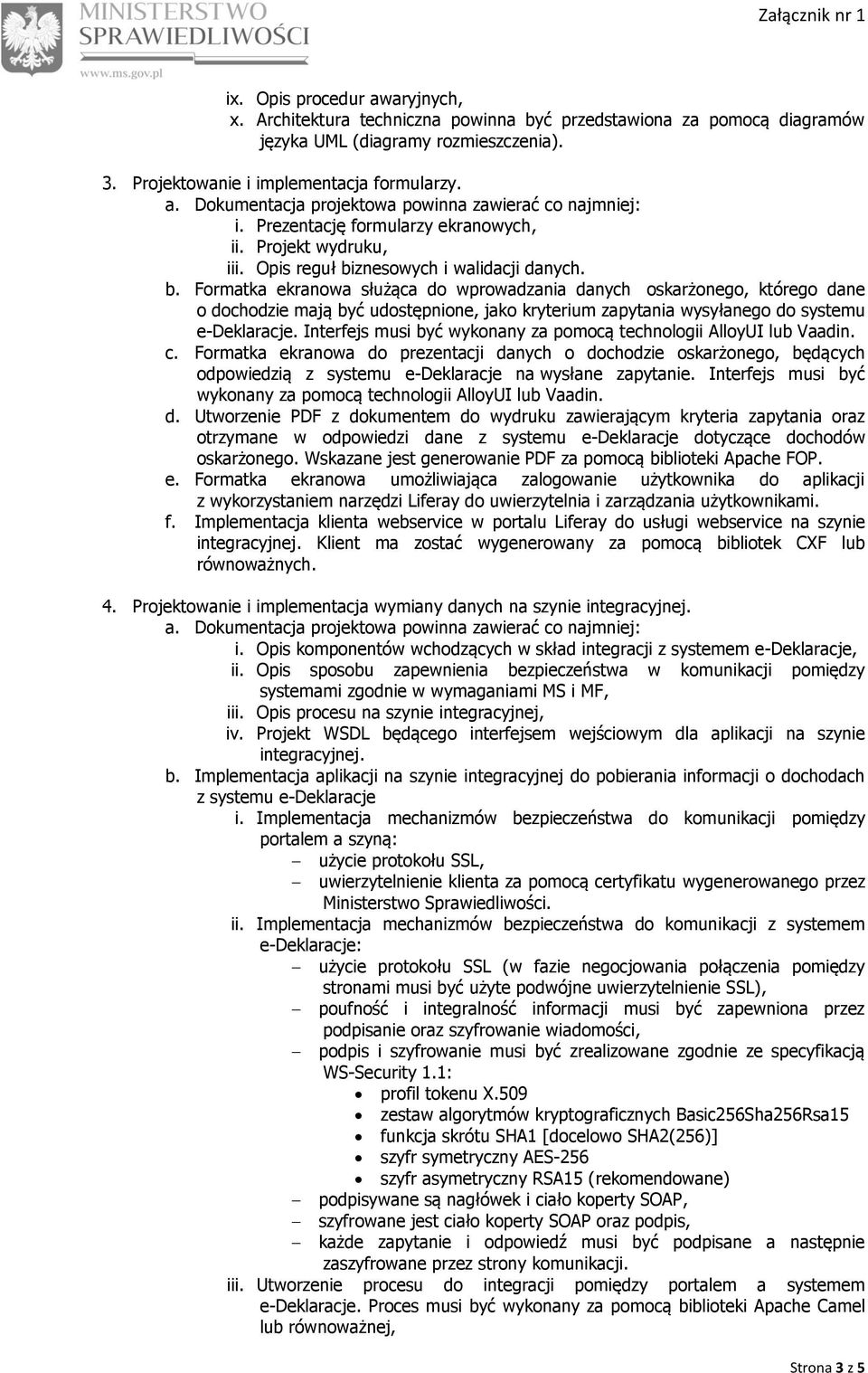 MINISTERSTWO SPRAWIEDLIWOŚCI
www.ms.gov.pl

Załącznik nr 1

ix. Opis procedur awaryjnych,
x. Architektura techniczna powinna być przedstawiona za pomocą diagramów języka UML (diagramy rozmieszczenia).

3. Projektowanie i implementacja formularzy.
a. Dokumentacja projektowa powinna zawierać co najmniej:
i. Prezentację formularzy ekranowych,
ii. Projekt wydruku,
iii. Opis reguł biznesowych i walidacji danych.
b. Formatka ekranowa służąca do wprowadzania danych oskarżonego, którego dane o dochodzie mają być udostępnione, jako kryterium zapytania wysyłanego do systemu e-Deklaracje. Interfejs musi być wykonany za pomocą technologii AlloyUI lub Vaadin.
c. Formatka ekranowa do prezentacji danych o dochodzie oskarżonego, będących odpowiedzią z systemu e-Deklaracje na wysłane zapytanie. Interfejs musi być wykonany za pomocą technologii AlloyUI lub Vaadin.
d. Utworzenie PDF z dokumentem do wydruku zawierającym kryteria zapytania oraz otrzymane w odpowiedzi dane z systemu e-Deklaracje dotyczące dochodów oskarżonego. Wskazane jest generowanie PDF za pomocą biblioteki Apache FOP.
e. Formatka ekranowa umożliwiająca zalogowanie użytkownika do aplikacji z wykorzystaniem narzędzi Liferay do uwierzytelnia i zarządzania użytkownikami.
f. Implementacja klienta webservice w portalu Liferay do usługi webservice na szynie integracyjnej. Klient ma zostać wygenerowany za pomocą bibliotek CXF lub równoważnych.

4. Projektowanie i implementacja wymiany danych na szynie integracyjnej.
a. Dokumentacja projektowa powinna zawierać co najmniej:
i. Opis komponentów wchodzących w skład integracji z systemem e-Deklaracje,
ii. Opis sposobu zapewnienia bezpieczeństwa w komunikacji pomiędzy systemami zgodnie w wymaganiami MS i MF,
iii. Opis procesu na szynie integracyjnej,
iv. Projekt WSDL będącego interfejsem wejściowym dla aplikacji na szynie integracyjnej.
b. Implementacja aplikacji na szynie integracyjnej do pobierania informacji o dochodach z systemu e-Deklaracje
i. Implementacja mechanizmów bezpieczeństwa do komunikacji pomiędzy portalem a szyną:
– użycie protokołu SSL,
– uwierzytelnienie klienta za pomocą certyfikatu wygenerowanego przez Ministerstwo Sprawiedliwości.
ii. Implementacja mechanizmów bezpieczeństwa do komunikacji z systemem e-Deklaracje:
– użycie protokołu SSL (w fazie negocjowania połączenia pomiędzy stronami musi być użyte podwójne uwierzytelnienie SSL),
– poufność i integralność informacji musi być zapewniona przez podpisanie oraz szyfrowanie wiadomości,
– podpis i szyfrowanie musi być zrealizowane zgodnie ze specyfikacją WS-Security 1.1:
• profil tokenu X.509
• zestaw algorytmów kryptograficznych Basic256Sha256Rsa15
• funkcja skrótu SHA1 [docelowo SHA2(256)]
• szyfr symetryczny AES-256
• szyfr asymetryczny RSA15 (rekomendowane)
– podpisywane są nagłówek i ciało koperty SOAP,
– szyfrowane jest ciało koperty SOAP oraz podpis,
– każde zapytanie i odpowiedź musi być podpisane a następnie zaszyfrowane przez strony komunikacji.
iii. Utworzenie procesu do integracji pomiędzy portalem a systemem e-Deklaracje. Proces musi być wykonany za pomocą biblioteki Apache Camel lub równoważnej,

Strona 3 z 5